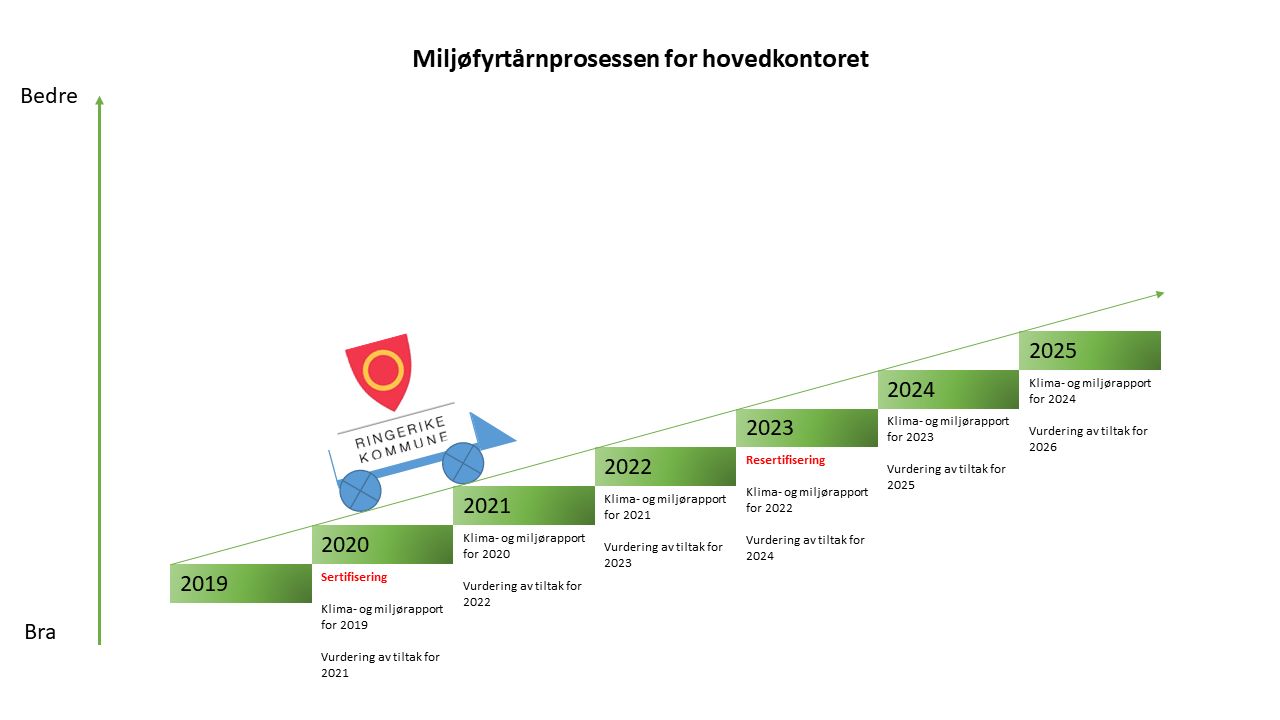 Miljøfyrtårnprosessen for hovedkontoret

Bedre

Bra

RINGERIKE KOMMUNE

2019

2020

Sertifisering

Klima- og miljørapport for 2019

Vurdering av tiltak for 2021

2021

Klima- og miljørapport for 2020

Vurdering av tiltak for 2022

2022

Klima- og miljørapport for 2021

Vurdering av tiltak for 2023

2023

Resertifisering

Klima- og miljørapport for 2022

Vurdering av tiltak for 2024

2024

Klima- og miljørapport for 2023

Vurdering av tiltak for 2025

2025

Klima- og miljørapport for 2024

Vurdering av tiltak for 2026